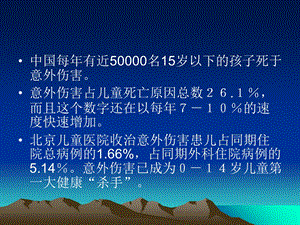 • 中国每年有近50000名15岁以下的孩子死于意外伤害。

• 意外伤害占儿童死亡原因总数２６.１％，而且这个数字还在以每年７－１０％的速度快速增加。

• 北京儿童医院收治意外伤害患儿占同期住院总病例的1.66%，占同期外科住院病例的5.14%。意外伤害已成为０－１４岁儿童第一大健康“杀手”。